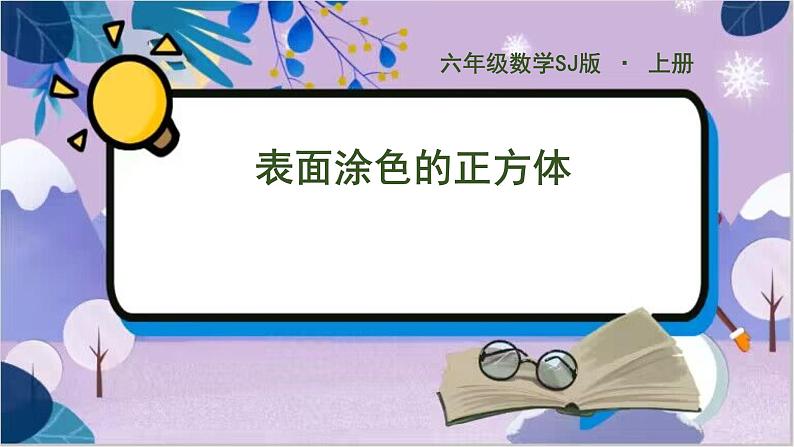 六年级数学SJ版 · 上册

表面涂色的正方体